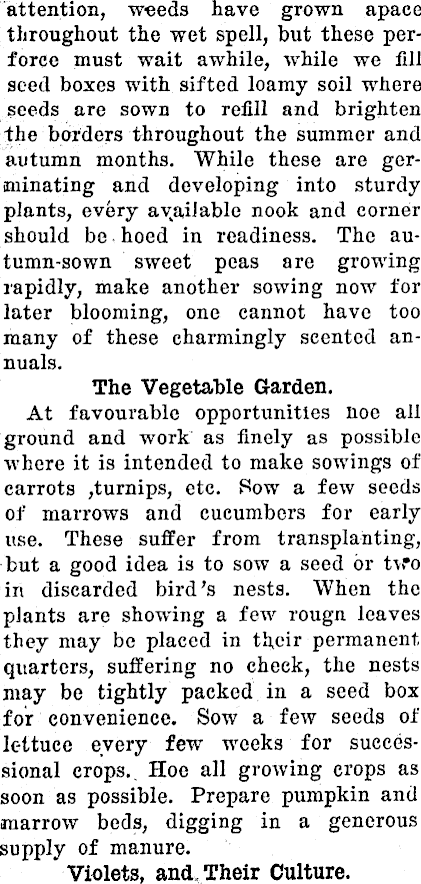 attention, weeds have grown apace throughout the wet spell, but these perforce must wait awhile, while we fill seed boxes with sifted loamy soil where seeds are sown to refill and brighten the borders throughout the summer and autumn months. While these are germinating and developing into sturdy plants, every available nook and corner should be hoed in readiness. The autumn-sown sweet peas are growing rapidly, make another sowing now for later blooming, one cannot have too many of these charmingly scented annuals.

The Vegetable Garden.

At favourable opportunities hoe all ground and work as finely as possible where it is intended to make sowings of carrots ,turnips, etc. Sow a few seeds of marrows and cucumbers for early use. These suffer from transplanting, but a good idea is to sow a seed or two in discarded bird's nests. When the plants are showing a few rougn leaves they may be placed in their permanent quarters, suffering no check, the nests may be tightly packed in a seed box for convenience. Sow a few seeds of lettuce every few weeks for successional crops. Hoe all growing crops as soon as possible. Prepare pumpkin and marrow beds, digging in a generous supply of manure.

Violets, and Their Culture.